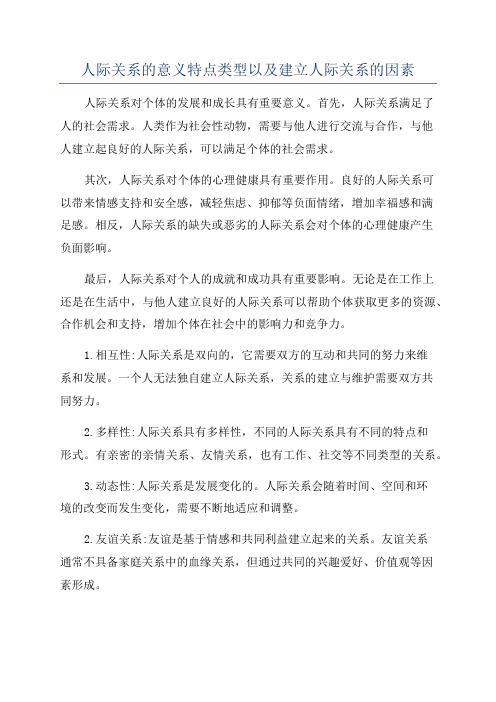 人际关系的意义特点类型以及建立人际关系的因素

人际关系对个体的发展和成长具有重要意义。首先，人际关系满足了人的社会需求。人类作为社会性动物，需要与他人进行交流与合作，与他人建立起良好的人际关系，可以满足个体的社会需求。

其次，人际关系对个体的心理健康具有重要作用。良好的人际关系可以带来情感支持和安全感，减轻焦虑、抑郁等负面情绪，增加幸福感和满足感。相反，人际关系的缺失或恶劣的人际关系会对个体的心理健康产生负面影响。

最后，人际关系对个人的成就和成功具有重要影响。无论是在工作上还是在生活中，与他人建立良好的人际关系可以帮助个体获取更多的资源、合作机会和支持，增加个体在社会中的影响力和竞争力。

1.相互性:人际关系是双向的，它需要双方的互动和共同的努力来维系和发展。一个人无法独自建立人际关系，关系的建立与维护需要双方共同努力。

2.多样性:人际关系具有多样性，不同的人际关系具有不同的特点和形式。有亲密的亲情关系、友情关系，也有工作、社交等不同类型的关系。

3.动态性:人际关系是发展变化的。人际关系会随着时间、空间和环境的改变而发生变化，需要不断地适应和调整。

2.友谊关系:友谊是基于情感和共同利益建立起来的关系。友谊关系通常不具备家庭关系中的血缘关系，但通过共同的兴趣爱好、价值观等因素形成。